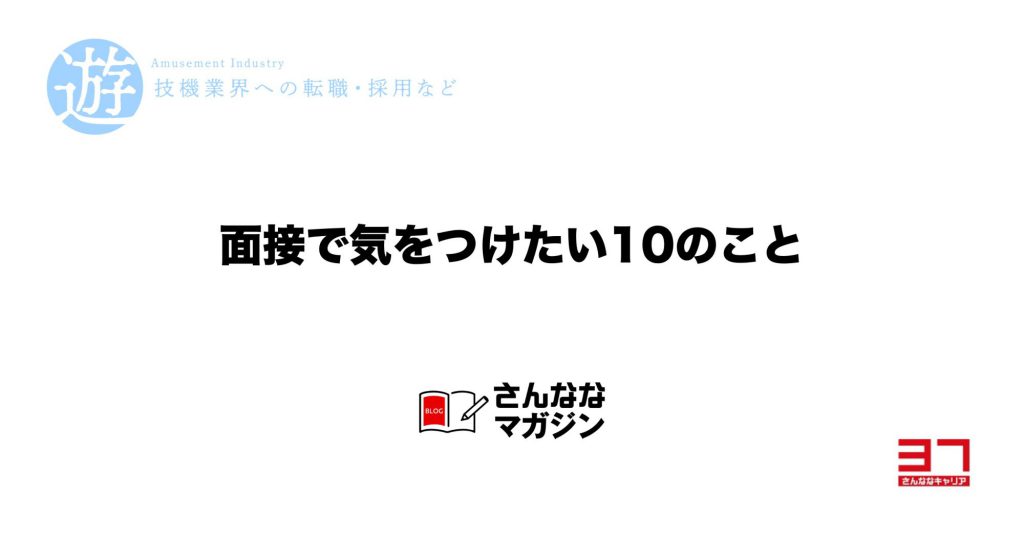 遊

Amusement Industry
技機業界への転職・採用など

面接で気をつけたい10のこと

BLOG
さんなな
マガジン

37
さんななキャリア